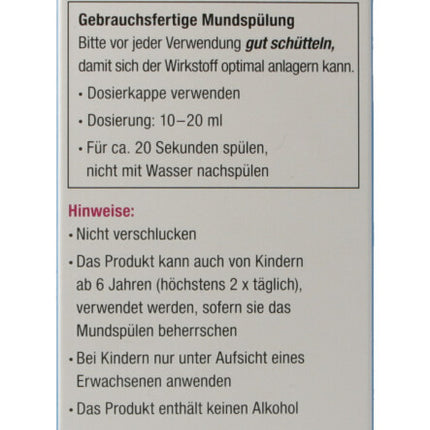 Gebrauchsfertige Mundspülung
Bitte vor jeder Verwendung gut schütteln, damit sich der Wirkstoff optimal anlagern kann.

• Dosierkappe verwenden
• Dosierung: 10–20 ml
• Für ca. 20 Sekunden spülen, nicht mit Wasser nachspülen

Hinweise:
• Nicht verschlucken
• Das Produkt kann auch von Kindern ab 6 Jahren (höchstens 2 x täglich), verwendet werden, sofern sie das Mundspülen beherrschen
• Bei Kindern nur unter Aufsicht eines Erwachsenen anwenden
• Das Produkt enthält keinen Alkohol